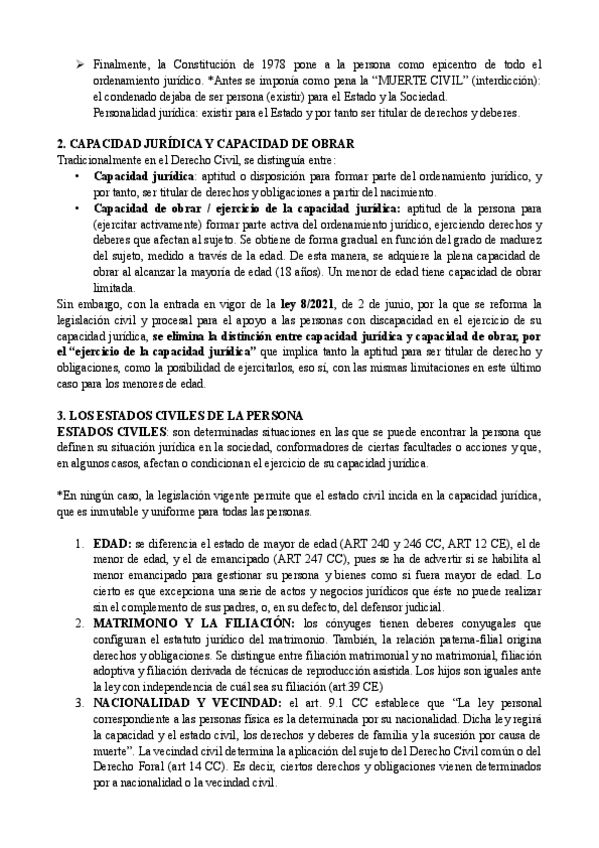 ➢ Finalmente, la Constitución de 1978 pone a la persona como epicentro de todo el ordenamiento jurídico. *Antes se imponía como pena la "MUERTE CIVIL" (interdicción): el condenado dejaba de ser persona (existir) para el Estado y la Sociedad.
Personalidad jurídica: existir para el Estado y por tanto ser titular de derechos y deberes.

2. CAPACIDAD JURÍDICA Y CAPACIDAD DE OBRAR
Tradicionalmente en el Derecho Civil, se distinguía entre:
• Capacidad jurídica: aptitud o disposición para formar parte del ordenamiento jurídico, y por tanto, ser titular de derechos y obligaciones a partir del nacimiento.
• Capacidad de obrar / ejercicio de la capacidad jurídica: aptitud de la persona para (ejercitar activamente) formar parte activa del ordenamiento jurídico, ejerciendo derechos y deberes que afectan al sujeto. Se obtiene de forma gradual en función del grado de madurez del sujeto, medido a través de la edad. De esta manera, se adquiere la plena capacidad de obrar al alcanzar la mayoría de edad (18 años). Un menor de edad tiene capacidad de obrar limitada.

Sin embargo, con la entrada en vigor de la ley 8/2021, de 2 de junio, por la que se reforma la legislación civil y procesal para el apoyo a las personas con discapacidad en el ejercicio de su capacidad jurídica, se elimina la distinción entre capacidad jurídica y capacidad de obrar, por el "ejercicio de la capacidad jurídica" que implica tanto la aptitud para ser titular de derecho y obligaciones, como la posibilidad de ejercitarlos, eso sí, con las mismas limitaciones en este último caso para los menores de edad.

3. LOS ESTADOS CIVILES DE LA PERSONA
ESTADOS CIVILES: son determinadas situaciones en las que se puede encontrar la persona que definen su situación jurídica en la sociedad, conformadores de ciertas facultades o acciones y que, en algunos casos, afectan o condicionan el ejercicio de su capacidad jurídica.

*En ningún caso, la legislación vigente permite que el estado civil incida en la capacidad jurídica, que es inmutable y uniforme para todas las personas.

1. EDAD: se diferencia el estado de mayor de edad (ART 240 y 246 CC, ART 12 CE), el de menor de edad, y el de emancipado (ART 247 CC), pues se ha de advertir si se habilita al menor emancipado para gestionar su persona y bienes como si fuera mayor de edad. Lo cierto es que excepciona una serie de actos y negocios jurídicos que éste no puede realizar sin el complemento de sus padres, o, en su defecto, del defensor judicial.
2. MATRIMONIO Y LA FILIACIÓN: los cónyuges tienen deberes conyugales que configuran el estatuto jurídico del matrimonio. También, la relación paterna-filial origina derechos y obligaciones. Se distingue entre filiación matrimonial y no matrimonial, filiación adoptiva y filiación derivada de técnicas de reproducción asistida. Los hijos son iguales ante la ley con independencia de cuál sea su filiación (art.39 CE)
3. NACIONALIDAD Y VECINDAD: el art. 9.1 CC establece que "La ley personal correspondiente a las personas física es la determinada por su nacionalidad. Dicha ley regirá la capacidad y el estado civil, los derechos y deberes de familia y la sucesión por causa de muerte". La vecindad civil determina la aplicación del sujeto del Derecho Civil común o del Derecho Foral (art 14 CC). Es decir, ciertos derechos y obligaciones vienen determinados por a nacionalidad o la vecindad civil.